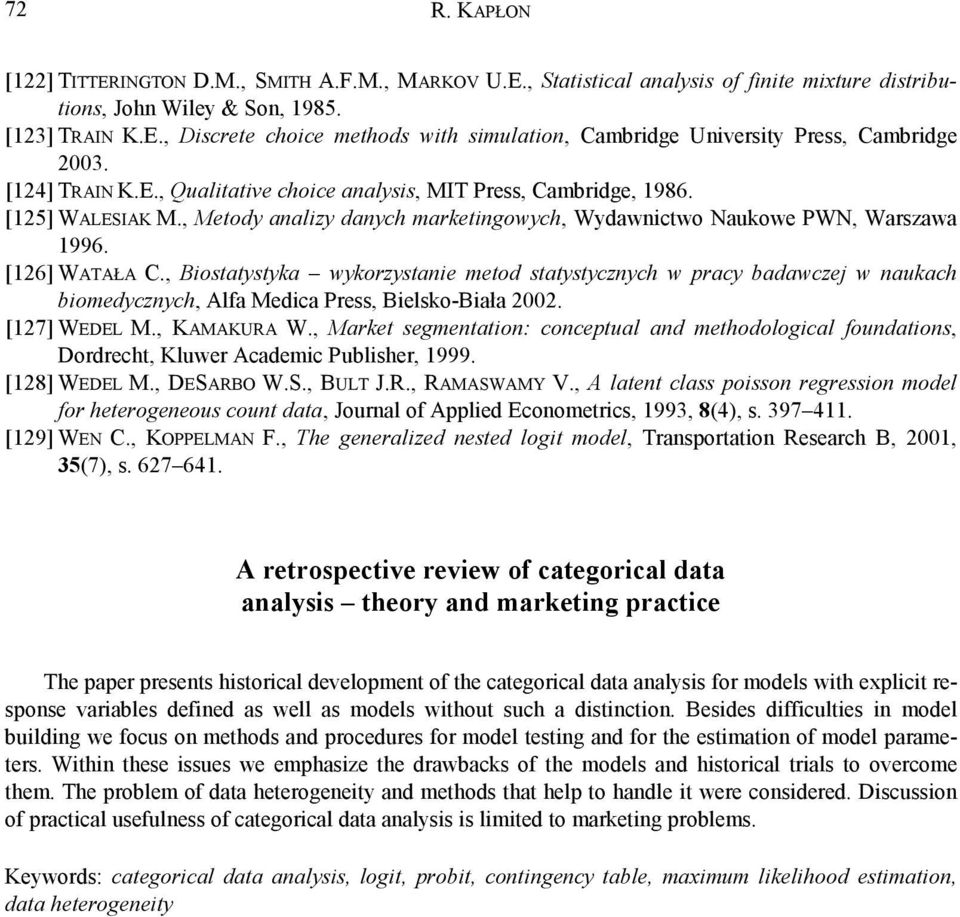 72 R. KAPŁON

[122] TITTERINGTON D.M., SMITH A.F.M., MARKOV U.E., Statistical analysis of finite mixture distributions, John Wiley & Son, 1985.
[123] TRAIN K.E., Discrete choice methods with simulation, Cambridge University Press, Cambridge 2003.
[124] TRAIN K.E., Qualitative choice analysis, MIT Press, Cambridge, 1986.
[125] WALESIAK M., Metody analizy danych marketingowych, Wydawnictwo Naukowe PWN, Warszawa 1996.
[126] WATAŁA C., Biostatystyka – wykorzystanie metod statystycznych w pracy badawczej w naukach biomedycznych, Alfa Medica Press, Bielsko-Biała 2002.
[127] WEDEL M., KAMAKURA W., Market segmentation: conceptual and methodological foundations, Dordrecht, Kluwer Academic Publisher, 1999.
[128] WEDEL M., DESARBO W.S., BULT J.R., RAMASWAMY V., A latent class poisson regression model for heterogeneous count data, Journal of Applied Econometrics, 1993, 8(4), s. 397–411.
[129] WEN C., KOPPELMAN F., The generalized nested logit model, Transportation Research B, 2001, 35(7), s. 627–641.

A retrospective review of categorical data analysis – theory and marketing practice

The paper presents historical development of the categorical data analysis for models with explicit response variables defined as well as models without such a distinction. Besides difficulties in model building we focus on methods and procedures for model testing and for the estimation of model parameters. Within these issues we emphasize the drawbacks of the models and historical trials to overcome them. The problem of data heterogeneity and methods that help to handle it were considered. Discussion of practical usefulness of categorical data analysis is limited to marketing problems.

Keywords: categorical data analysis, logit, probit, contingency table, maximum likelihood estimation, data heterogeneity